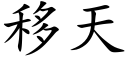 移天